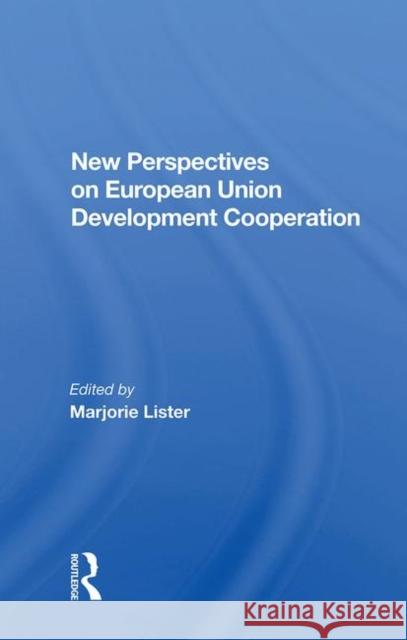 New Perspectives on European Union Development Cooperation

Edited by
Marjorie Lister

ROUTLEDGE